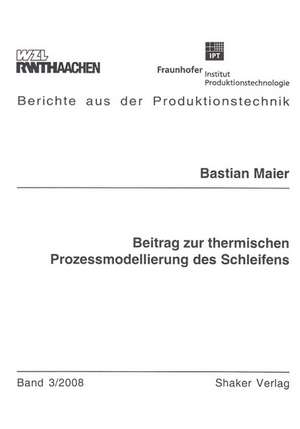 WZL
RWTHAACHEN

IPT
Fraunhofer Institut Produktionstechnologie

Berichte aus der Produktionstechnik

Bastian Maier

Beitrag zur thermischen Prozessmodellierung des Schleifens

Band 3/2008

Shaker Verlag